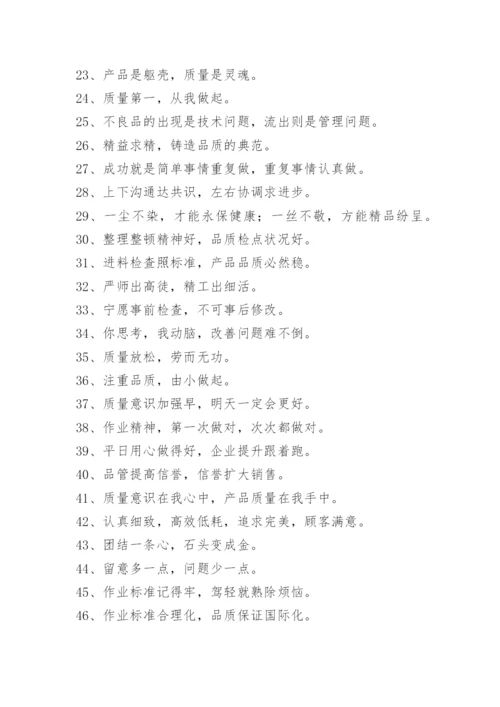 23、产品是躯壳，质量是灵魂。

24、质量第一，从我做起。

25、不良品的出现是技术问题，流出则是管理问题。

26、精益求精，铸造品质的典范。

27、成功就是简单事情重复做，重复事情认真做。

28、上下沟通达共识，左右协调求进步。

29、一尘不染，才能永保健康；一丝不敬，方能精品纷呈。

30、整理整顿精神好，品质检点状况好。

31、进料检查照标准，产品品质必然稳。

32、严师出高徒，精工出细活。

33、宁愿事前检查，不可事后修改。

34、你思考，我动脑，改善问题难不倒。

35、质量放松，劳而无功。

36、注重品质，由小做起。

37、质量意识加强早，明天一定会更好。

38、作业精神，第一次做对，次次都做对。

39、平日用心做得好，企业提升跟着跑。

40、品管提高信誉，信誉扩大销售。

41、质量意识在我心中，产品质量在我手中。

42、认真细致，高效低耗，追求完美，顾客满意。

43、团结一条心，石头变成金。

44、留意多一点，问题少一点。

45、作业标准记得牢，驾轻就熟除烦恼。

46、作业标准合理化，品质保证国际化。